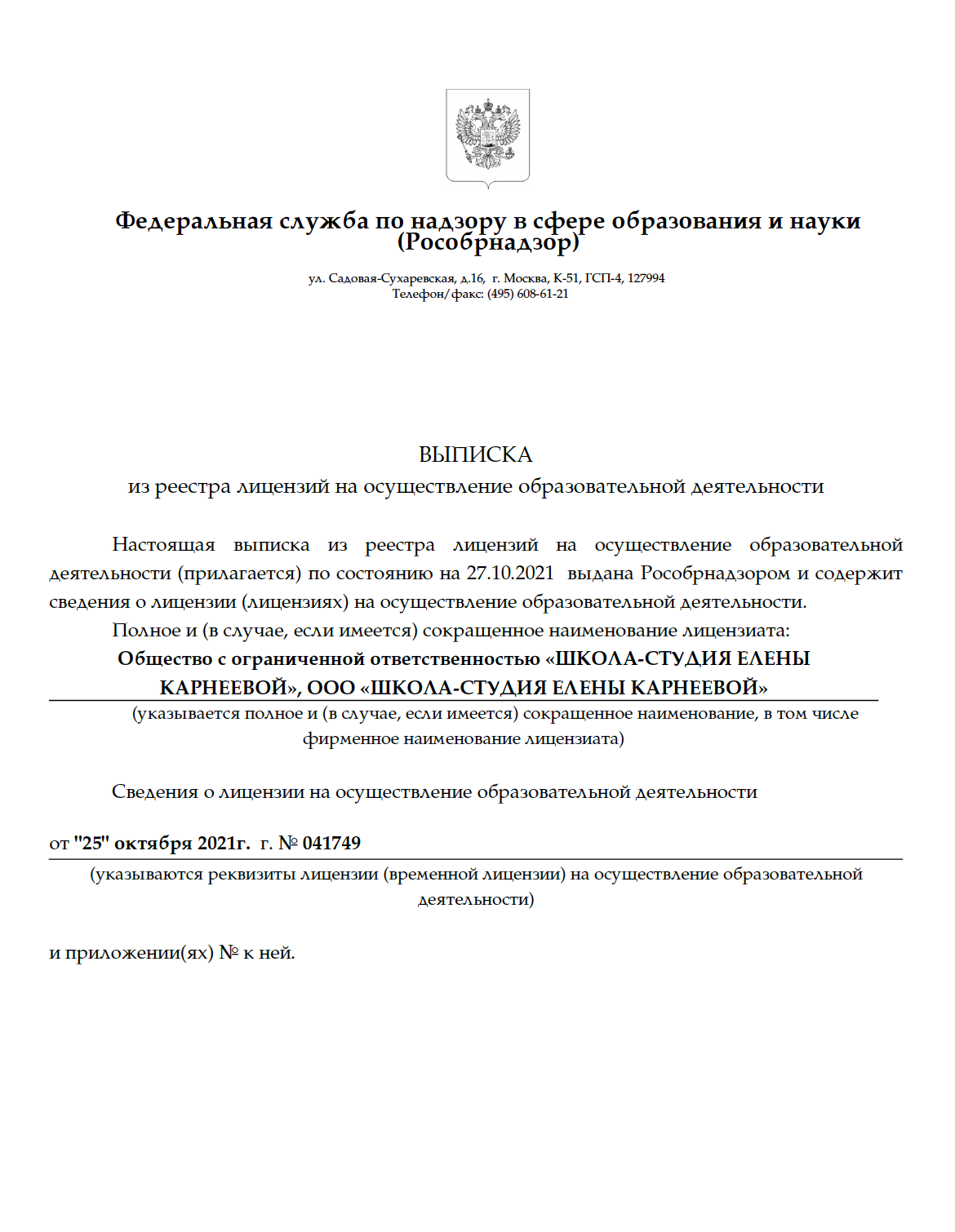 Федеральная служба по надзору в сфере образования и науки (Рособрнадзор)

ул. Садовая-Сухаревская, д.16, г. Москва, К-51, ГСП-4, 127994
Телефон/факс: (495) 608-61-21

ВЫПИСКА
из реестра лицензий на осуществление образовательной деятельности

Настоящая выписка из реестра лицензий на осуществление образовательной деятельности (прилагается) по состоянию на 27.10.2021 выдана Рособрнадзором и содержит сведения о лицензии (лицензиях) на осуществление образовательной деятельности.

Полное и (в случае, если имеется) сокращенное наименование лицензиата:

Общество с ограниченной ответственностью «ШКОЛА-СТУДИЯ ЕЛЕНЫ КАРНЕЕВОЙ», ООО «ШКОЛА-СТУДИЯ ЕЛЕНЫ КАРНЕЕВОЙ»

(указывается полное и (в случае, если имеется) сокращенное наименование, в том числе фирменное наименование лицензиата)

Сведения о лицензии на осуществление образовательной деятельности

от "25" октября 2021г. г. № 041749

(указываются реквизиты лицензии (временной лицензии) на осуществление образовательной деятельности)

и приложении(ях) № к ней.